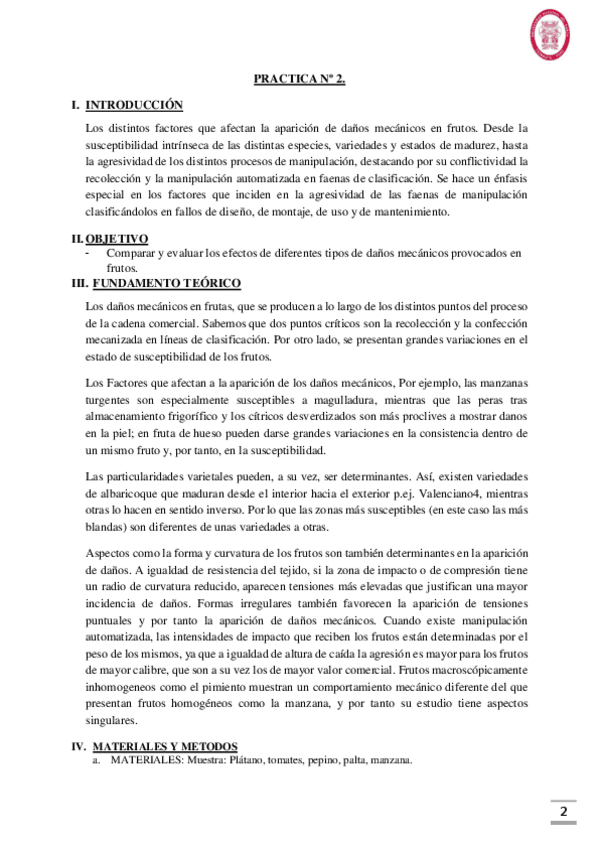 PRACTICA Nº 2.

I. INTRODUCCIÓN

Los distintos factores que afectan la aparición de daños mecánicos en frutos. Desde la susceptibilidad intrínseca de las distintas especies, variedades y estados de madurez, hasta la agresividad de los distintos procesos de manipulación, destacando por su conflictividad la recolección y la manipulación automatizada en faenas de clasificación. Se hace un énfasis especial en los factores que inciden en la agresividad de las faenas de manipulación clasificándolos en fallos de diseño, de montaje, de uso y de mantenimiento.

II. OBJETIVO
- Comparar y evaluar los efectos de diferentes tipos de daños mecánicos provocados en frutos.

III. FUNDAMENTO TEÓRICO

Los daños mecánicos en frutas, que se producen a lo largo de los distintos puntos del proceso de la cadena comercial. Sabemos que dos puntos críticos son la recolección y la confección mecanizada en líneas de clasificación. Por otro lado, se presentan grandes variaciones en el estado de susceptibilidad de los frutos.

Los Factores que afectan a la aparición de los daños mecánicos, Por ejemplo, las manzanas turgentes son especialmente susceptibles a magulladura, mientras que las peras tras almacenamiento frigorífico y los cítricos desverdizados son más proclives a mostrar danos en la piel; en fruta de hueso pueden darse grandes variaciones en la consistencia dentro de un mismo fruto y, por tanto, en la susceptibilidad.

Las particularidades varietales pueden, a su vez, ser determinantes. Así, existen variedades de albaricoque que maduran desde el interior hacia el exterior p.ej. Valenciano4, mientras otras lo hacen en sentido inverso. Por lo que las zonas más susceptibles (en este caso las más blandas) son diferentes de unas variedades a otras.

Aspectos como la forma y curvatura de los frutos son también determinantes en la aparición de daños. A igualdad de resistencia del tejido, si la zona de impacto o de compresión tiene un radio de curvatura reducido, aparecen tensiones más elevadas que justifican una mayor incidencia de daños. Formas irregulares también favorecen la aparición de tensiones puntuales y por tanto la aparición de daños mecánicos. Cuando existe manipulación automatizada, las intensidades de impacto que reciben los frutos están determinadas por el peso de los mismos, ya que a igualdad de altura de caída la agresión es mayor para los frutos de mayor calibre, que son a su vez los de mayor valor comercial. Frutos macroscópicamente inhomogeneos como el pimiento muestran un comportamiento mecánico diferente del que presentan frutos homogéneos como la manzana, y por tanto su estudio tiene aspectos singulares.

IV. MATERIALES Y METODOS
a. MATERIALES: Muestra: Plátano, tomates, pepino, palta, manzana.

2